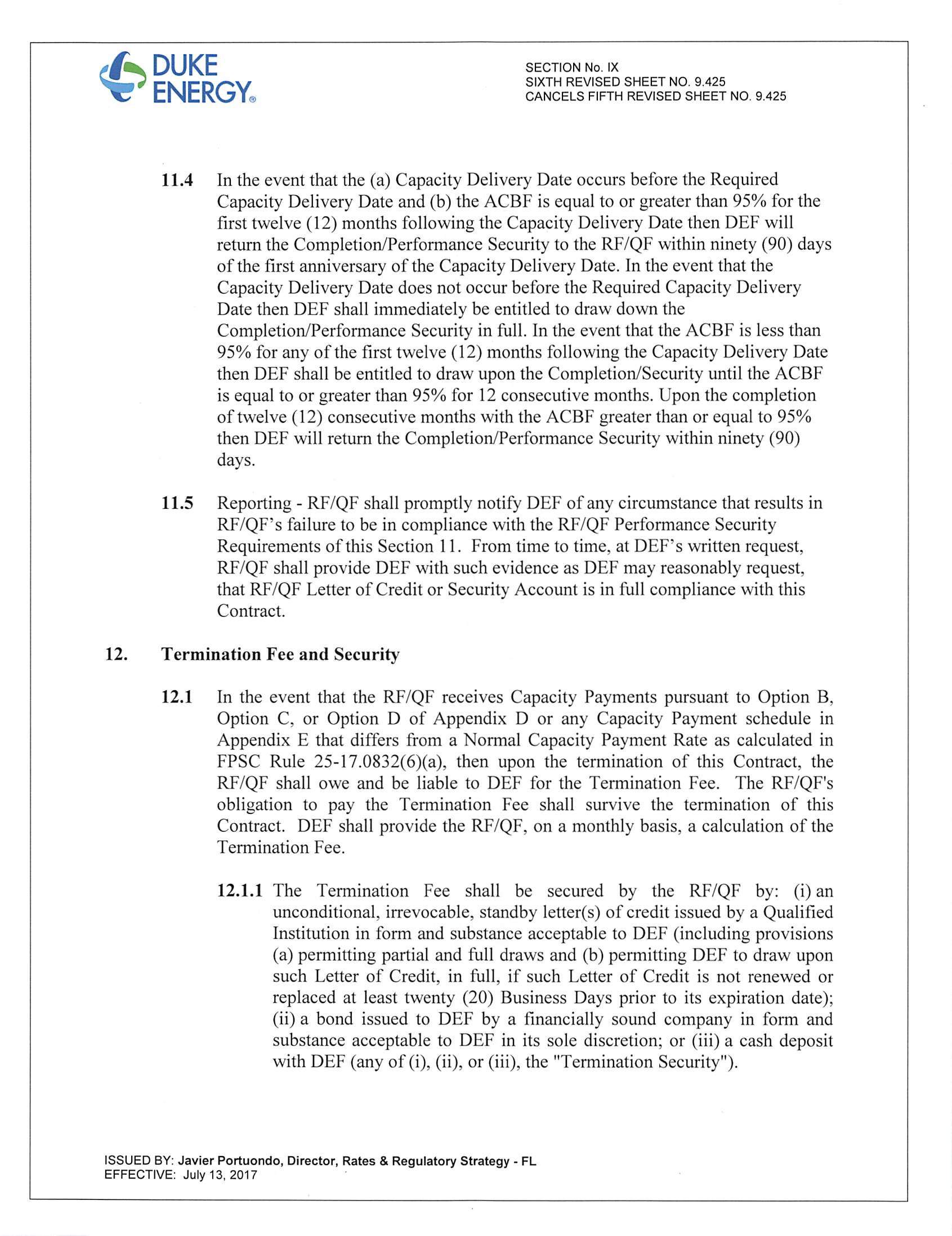 DUKE ENERGY®

SECTION No. IX
SIXTH REVISED SHEET NO. 9.425
CANCELS FIFTH REVISED SHEET NO. 9.425

11.4 In the event that the (a) Capacity Delivery Date occurs before the Required Capacity Delivery Date and (b) the ACBF is equal to or greater than 95% for the first twelve (12) months following the Capacity Delivery Date then DEF will return the Completion/Performance Security to the RF/QF within ninety (90) days of the first anniversary of the Capacity Delivery Date. In the event that the Capacity Delivery Date does not occur before the Required Capacity Delivery Date then DEF shall immediately be entitled to draw down the Completion/Performance Security in full. In the event that the ACBF is less than 95% for any of the first twelve (12) months following the Capacity Delivery Date then DEF shall be entitled to draw upon the Completion/Security until the ACBF is equal to or greater than 95% for 12 consecutive months. Upon the completion of twelve (12) consecutive months with the ACBF greater than or equal to 95% then DEF will return the Completion/Performance Security within ninety (90) days.

11.5 Reporting - RF/QF shall promptly notify DEF of any circumstance that results in RF/QF's failure to be in compliance with the RF/QF Performance Security Requirements of this Section 11. From time to time, at DEF's written request, RF/QF shall provide DEF with such evidence as DEF may reasonably request, that RF/QF Letter of Credit or Security Account is in full compliance with this Contract.

12. Termination Fee and Security

12.1 In the event that the RF/QF receives Capacity Payments pursuant to Option B, Option C, or Option D of Appendix D or any Capacity Payment schedule in Appendix E that differs from a Normal Capacity Payment Rate as calculated in FPSC Rule 25-17.0832(6)(a), then upon the termination of this Contract, the RF/QF shall owe and be liable to DEF for the Termination Fee. The RF/QF's obligation to pay the Termination Fee shall survive the termination of this Contract. DEF shall provide the RF/QF, on a monthly basis, a calculation of the Termination Fee.

12.1.1 The Termination Fee shall be secured by the RF/QF by: (i) an unconditional, irrevocable, standby letter(s) of credit issued by a Qualified Institution in form and substance acceptable to DEF (including provisions (a) permitting partial and full draws and (b) permitting DEF to draw upon such Letter of Credit, in full, if such Letter of Credit is not renewed or replaced at least twenty (20) Business Days prior to its expiration date); (ii) a bond issued to DEF by a financially sound company in form and substance acceptable to DEF in its sole discretion; or (iii) a cash deposit with DEF (any of (i), (ii), or (iii), the "Termination Security").

ISSUED BY: Javier Portuondo, Director, Rates & Regulatory Strategy - FL
EFFECTIVE: July 13, 2017